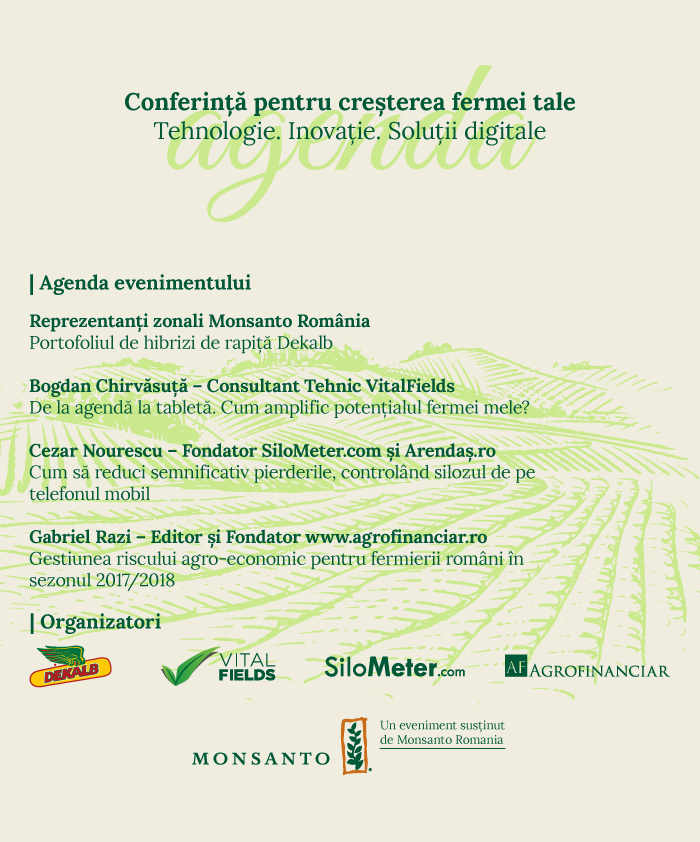 agenda

Conferință pentru creșterea fermei tale
Tehnologie. Inovație. Soluții digitale

| Agenda evenimentului

Reprezentanți zonali Monsanto România
Portofoliul de hibrizi de rapiță Dekalb

Bogdan Chirvăsuță – Consultant Tehnic VitalFields
De la agendă la tabletă. Cum amplific potențialul fermei mele?

Cezar Nourescu – Fondator SiloMeter.com și Arendaș.ro
Cum să reduci semnificativ pierderile, controlând silozul de pe telefonul mobil

Gabriel Razi – Editor și Fondator www.agrofinanciar.ro
Gestiunea riscului agro-economic pentru fermierii români în sezonul 2017/2018

| Organizatori

DEKALB

VITAL FIELDS

SiloMeter.com

AF AGROFINANCIAR

MONSANTO

Un eveniment susținut de Monsanto Romania